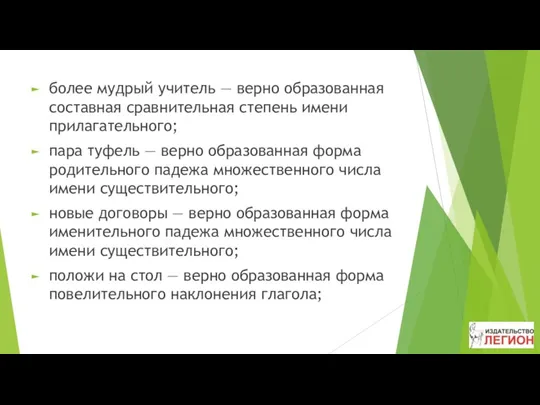 более мудрый учитель — верно образованная составная сравнительная степень имени прилагательного;

пара туфель — верно образованная форма родительного падежа множественного числа имени существительного;

новые договоры — верно образованная форма именительного падежа множественного числа имени существительного;

положи на стол — верно образованная форма повелительного наклонения глагола;

ИЗДАТЕЛЬСТВО ЛЕГИОН